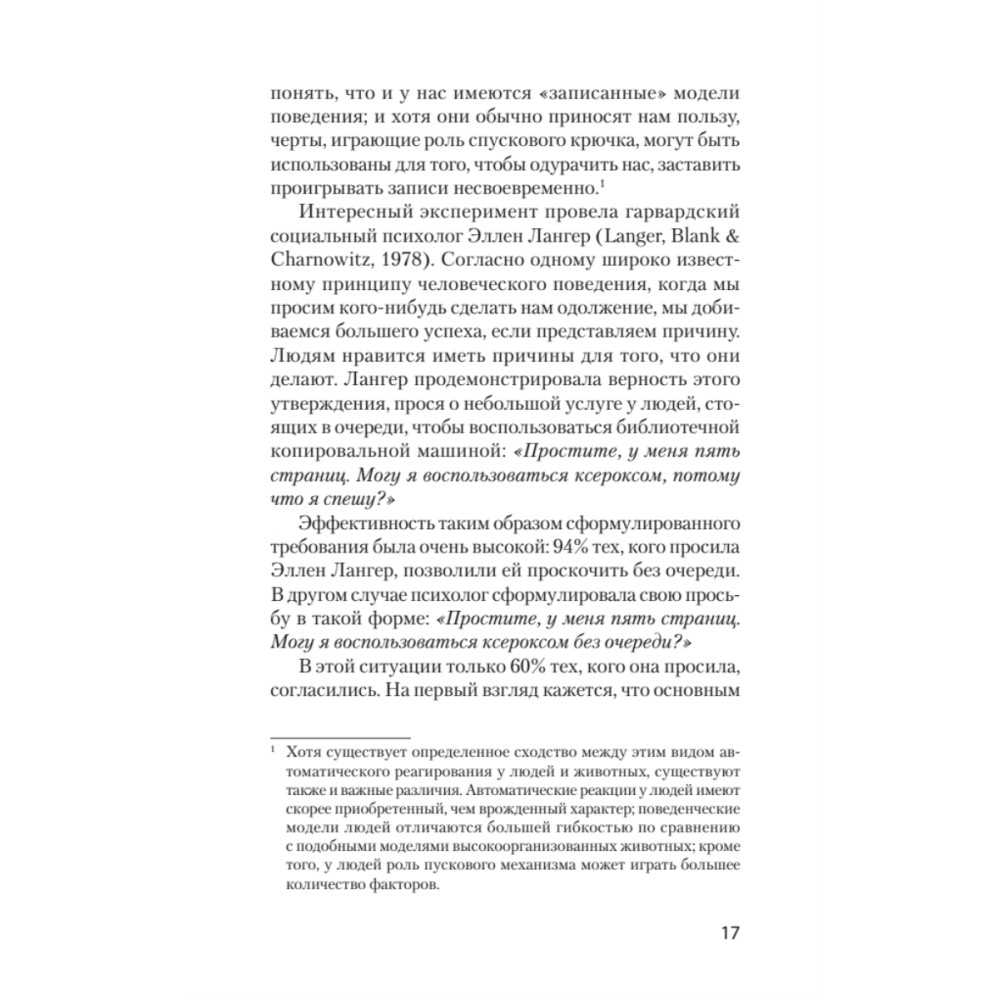 понять, что и у нас имеются «записанные» модели поведения; и хотя они обычно приносят нам пользу, черты, играющие роль спускового крючка, могут быть использованы для того, чтобы одурачить нас, заставить проигрывать записи несвоевременно.$^1$

Интересный эксперимент провела гарвардский социальный психолог Эллен Лангер (Langer, Blank & Charnowitz, 1978). Согласно одному широко известному принципу человеческого поведения, когда мы просим кого-нибудь сделать нам одолжение, мы добиваемся большего успеха, если представляем причину. Людям нравится иметь причины для того, что они делают. Лангер продемонстрировала верность этого утверждения, прося о небольшой услуге у людей, стоящих в очереди, чтобы воспользоваться библиотечной копировальной машиной: «Простите, у меня пять страниц. Могу я воспользоваться ксероксом, потому что я спешу?»

Эффективность таким образом сформулированного требования была очень высокой: 94% тех, кого просила Эллен Лангер, позволили ей проскочить без очереди. В другом случае психолог сформулировала свою просьбу в такой форме: «Простите, у меня пять страниц. Могу я воспользоваться ксероксом без очереди?»

В этой ситуации только 60% тех, кого она просила, согласились. На первый взгляд кажется, что основным

$^1$ Хотя существует определенное сходство между этим видом автоматического реагирования у людей и животных, существуют также и важные различия. Автоматические реакции у людей имеют скорее приобретенный, чем врожденный характер; поведенческие модели людей отличаются большей гибкостью по сравнению с подобными моделями высокоорганизованных животных; кроме того, у людей роль пускового механизма может играть большее количество факторов.

17